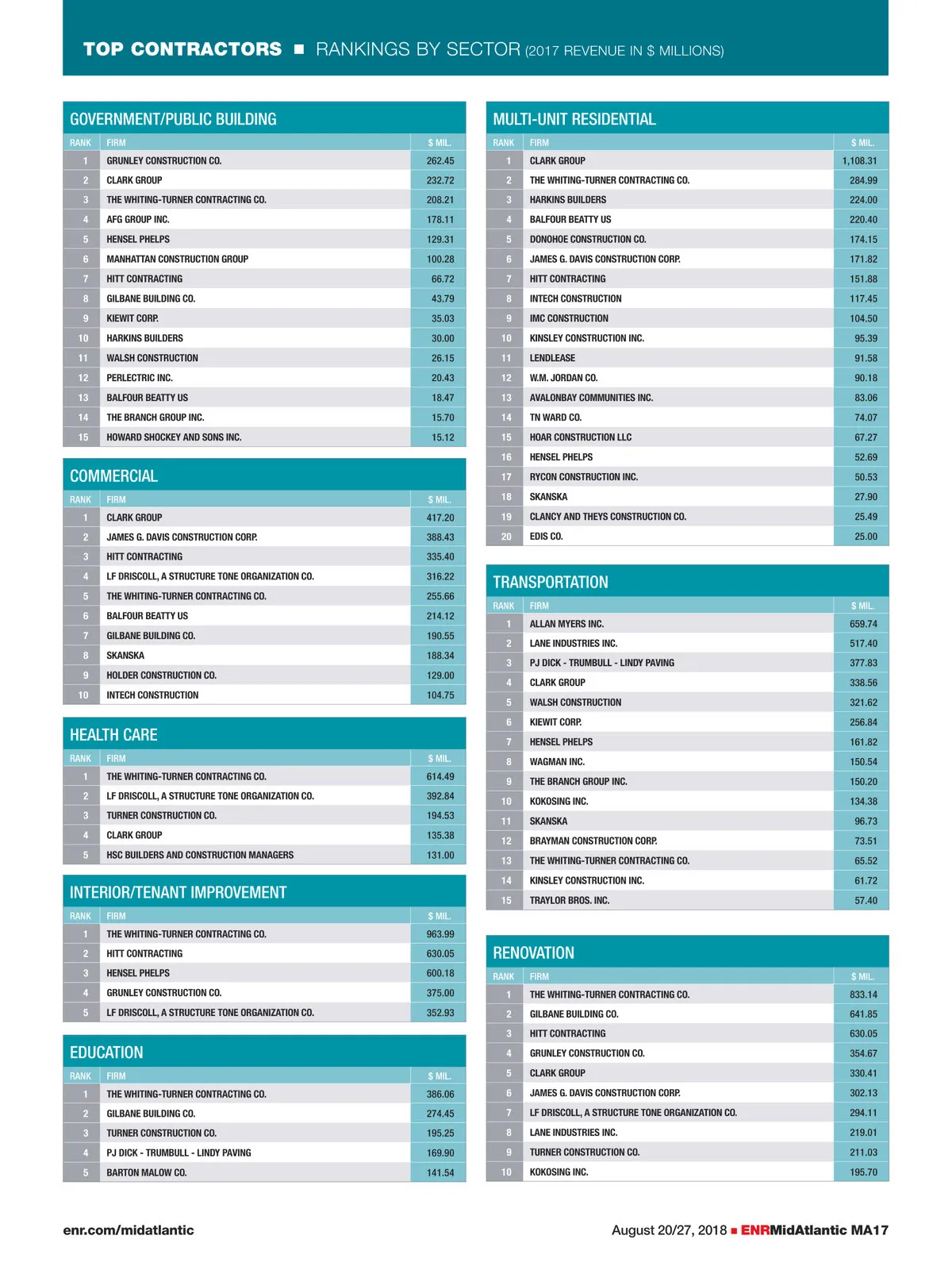 TOP CONTRACTORS ■ RANKINGS BY SECTOR (2017 REVENUE IN $ MILLIONS)

GOVERNMENT/PUBLIC BUILDING

| RANK | FIRM | $ MIL. |
|---|---|---|
| 1 | GRUNLEY CONSTRUCTION CO. | 262.45 |
| 2 | CLARK GROUP | 232.72 |
| 3 | THE WHITING-TURNER CONTRACTING CO. | 208.21 |
| 4 | AFG GROUP INC. | 178.11 |
| 5 | HENSEL PHELPS | 129.31 |
| 6 | MANHATTAN CONSTRUCTION GROUP | 100.28 |
| 7 | HITT CONTRACTING | 66.72 |
| 8 | GILBANE BUILDING CO. | 43.79 |
| 9 | KIEWIT CORP. | 35.03 |
| 10 | HARKINS BUILDERS | 30.00 |
| 11 | WALSH CONSTRUCTION | 26.15 |
| 12 | PERLECTRIC INC. | 20.43 |
| 13 | BALFOUR BEATTY US | 18.47 |
| 14 | THE BRANCH GROUP INC. | 15.70 |
| 15 | HOWARD SHOCKEY AND SONS INC. | 15.12 |

COMMERCIAL

| RANK | FIRM | $ MIL. |
|---|---|---|
| 1 | CLARK GROUP | 417.20 |
| 2 | JAMES G. DAVIS CONSTRUCTION CORP. | 388.43 |
| 3 | HITT CONTRACTING | 335.40 |
| 4 | LF DRISCOLL, A STRUCTURE TONE ORGANIZATION CO. | 316.22 |
| 5 | THE WHITING-TURNER CONTRACTING CO. | 255.66 |
| 6 | BALFOUR BEATTY US | 214.12 |
| 7 | GILBANE BUILDING CO. | 190.55 |
| 8 | SKANSKA | 188.34 |
| 9 | HOLDER CONSTRUCTION CO. | 129.00 |
| 10 | INTECH CONSTRUCTION | 104.75 |

HEALTH CARE

| RANK | FIRM | $ MIL. |
|---|---|---|
| 1 | THE WHITING-TURNER CONTRACTING CO. | 614.49 |
| 2 | LF DRISCOLL, A STRUCTURE TONE ORGANIZATION CO. | 392.84 |
| 3 | TURNER CONSTRUCTION CO. | 194.53 |
| 4 | CLARK GROUP | 135.38 |
| 5 | HSC BUILDERS AND CONSTRUCTION MANAGERS | 131.00 |

INTERIOR/TENANT IMPROVEMENT

| RANK | FIRM | $ MIL. |
|---|---|---|
| 1 | THE WHITING-TURNER CONTRACTING CO. | 963.99 |
| 2 | HITT CONTRACTING | 630.05 |
| 3 | HENSEL PHELPS | 600.18 |
| 4 | GRUNLEY CONSTRUCTION CO. | 375.00 |
| 5 | LF DRISCOLL, A STRUCTURE TONE ORGANIZATION CO. | 352.93 |

EDUCATION

| RANK | FIRM | $ MIL. |
|---|---|---|
| 1 | THE WHITING-TURNER CONTRACTING CO. | 386.06 |
| 2 | GILBANE BUILDING CO. | 274.45 |
| 3 | TURNER CONSTRUCTION CO. | 195.25 |
| 4 | PJ DICK - TRUMBULL - LINDY PAVING | 169.90 |
| 5 | BARTON MALOW CO. | 141.54 |

MULTI-UNIT RESIDENTIAL

| RANK | FIRM | $ MIL. |
|---|---|---|
| 1 | CLARK GROUP | 1,108.31 |
| 2 | THE WHITING-TURNER CONTRACTING CO. | 284.99 |
| 3 | HARKINS BUILDERS | 224.00 |
| 4 | BALFOUR BEATTY US | 220.40 |
| 5 | DONOHOE CONSTRUCTION CO. | 174.15 |
| 6 | JAMES G. DAVIS CONSTRUCTION CORP. | 171.82 |
| 7 | HITT CONTRACTING | 151.88 |
| 8 | INTECH CONSTRUCTION | 117.45 |
| 9 | IMC CONSTRUCTION | 104.50 |
| 10 | KINSLEY CONSTRUCTION INC. | 95.39 |
| 11 | LENDLEASE | 91.58 |
| 12 | W.M. JORDAN CO. | 90.18 |
| 13 | AVALONBAY COMMUNITIES INC. | 83.06 |
| 14 | TN WARD CO. | 74.07 |
| 15 | HOAR CONSTRUCTION LLC | 67.27 |
| 16 | HENSEL PHELPS | 52.69 |
| 17 | RYCON CONSTRUCTION INC. | 50.53 |
| 18 | SKANSKA | 27.90 |
| 19 | CLANCY AND THEYS CONSTRUCTION CO. | 25.49 |
| 20 | EDIS CO. | 25.00 |

TRANSPORTATION

| RANK | FIRM | $ MIL. |
|---|---|---|
| 1 | ALLAN MYERS INC. | 659.74 |
| 2 | LANE INDUSTRIES INC. | 517.40 |
| 3 | PJ DICK - TRUMBULL - LINDY PAVING | 377.83 |
| 4 | CLARK GROUP | 338.56 |
| 5 | WALSH CONSTRUCTION | 321.62 |
| 6 | KIEWIT CORP. | 256.84 |
| 7 | HENSEL PHELPS | 161.82 |
| 8 | WAGMAN INC. | 150.54 |
| 9 | THE BRANCH GROUP INC. | 150.20 |
| 10 | KOKOSING INC. | 134.38 |
| 11 | SKANSKA | 96.73 |
| 12 | BRAYMAN CONSTRUCTION CORP. | 73.51 |
| 13 | THE WHITING-TURNER CONTRACTING CO. | 65.52 |
| 14 | KINSLEY CONSTRUCTION INC. | 61.72 |
| 15 | TRAYLOR BROS. INC. | 57.40 |

RENOVATION

| RANK | FIRM | $ MIL. |
|---|---|---|
| 1 | THE WHITING-TURNER CONTRACTING CO. | 833.14 |
| 2 | GILBANE BUILDING CO. | 641.85 |
| 3 | HITT CONTRACTING | 630.05 |
| 4 | GRUNLEY CONSTRUCTION CO. | 354.67 |
| 5 | CLARK GROUP | 330.41 |
| 6 | JAMES G. DAVIS CONSTRUCTION CORP. | 302.13 |
| 7 | LF DRISCOLL, A STRUCTURE TONE ORGANIZATION CO. | 294.11 |
| 8 | LANE INDUSTRIES INC. | 219.01 |
| 9 | TURNER CONSTRUCTION CO. | 211.03 |
| 10 | KOKOSING INC. | 195.70 |

enr.com/midatlantic

August 20/27, 2018 ■ ENRMidAtlantic MA17